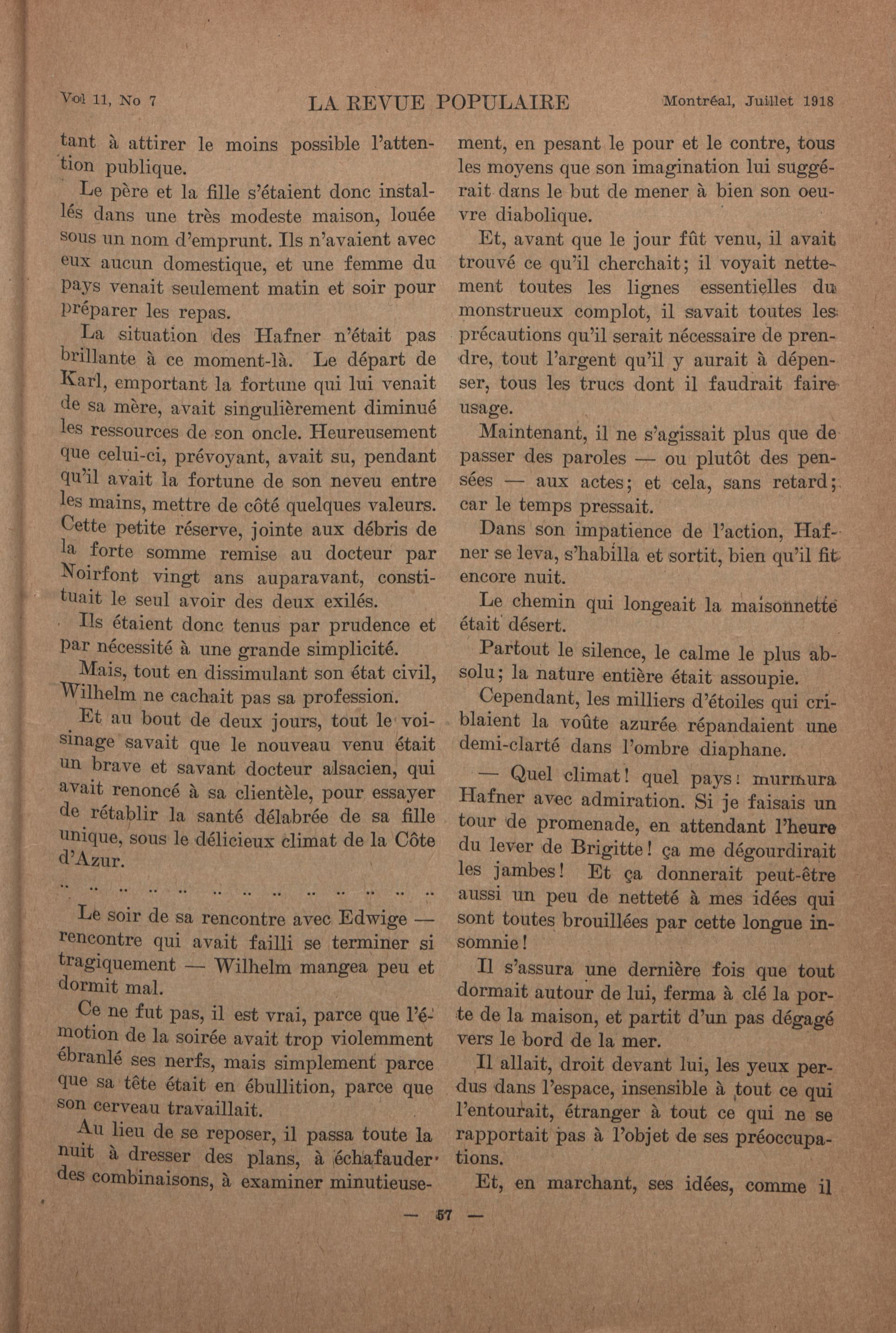 Vol 11, No 7 LA REVUE POPULAIRE Montréal, Juillet 1918

tant à attirer le moins possible l'attention publique.

Le père et la fille s'étaient donc installés dans une très modeste maison, louée sous un nom d'emprunt. Ils n'avaient avec eux aucun domestique, et une femme du pays venait seulement matin et soir pour préparer les repas.

La situation des Hafner n'était pas brillante à ce moment-là. Le départ de Karl, emportant la fortune qui lui venait de sa mère, avait singulièrement diminué les ressources de son oncle. Heureusement que celui-ci, prévoyant, avait su, pendant qu'il avait la fortune de son neveu entre les mains, mettre de côté quelques valeurs. Cette petite réserve, jointe aux débris de la forte somme remise au docteur par Noirfont vingt ans auparavant, constituait le seul avoir des deux exilés.

Ils étaient donc tenus par prudence et par nécessité à une grande simplicité.

Mais, tout en dissimulant son état civil, Wilhelm ne cachait pas sa profession.

Et au bout de deux jours, tout le voisinage savait que le nouveau venu était un brave et savant docteur alsacien, qui avait renoncé à sa clientèle, pour essayer de rétablir la santé délabrée de sa fille unique, sous le délicieux climat de la Côte d'Azur.

.. .. .. .. .. .. .. .. .. .. .. .. ..

Le soir de sa rencontre avec Edwige — rencontre qui avait failli se terminer si tragiquement — Wilhelm mangea peu et dormit mal.

Ce ne fut pas, il est vrai, parce que l'émotion de la soirée avait trop violemment ébranlé ses nerfs, mais simplement parce que sa tête était en ébullition, parce que son cerveau travaillait.

Au lieu de se reposer, il passa toute la nuit à dresser des plans, à échafauder des combinaisons, à examiner minutieusement, en pesant le pour et le contre, tous les moyens que son imagination lui suggérait dans le but de mener à bien son oeuvre diabolique.

Et, avant que le jour fût venu, il avait trouvé ce qu'il cherchait; il voyait nettement toutes les lignes essentielles du monstrueux complot, il savait toutes les précautions qu'il serait nécessaire de prendre, tout l'argent qu'il y aurait à dépenser, tous les trucs dont il faudrait faire usage.

Maintenant, il ne s'agissait plus que de passer des paroles — ou plutôt des pensées — aux actes; et cela, sans retard; car le temps pressait.

Dans son impatience de l'action, Hafner se leva, s'habilla et sortit, bien qu'il fit encore nuit.

Le chemin qui longeait la maisonnette était désert.

Partout le silence, le calme le plus absolu; la nature entière était assoupie.

Cependant, les milliers d'étoiles qui criblaient la voûte azurée répandaient une demi-clarté dans l'ombre diaphane.

— Quel climat! quel pays! murmura Hafner avec admiration. Si je faisais un tour de promenade, en attendant l'heure du lever de Brigitte! ça me dégourdirait les jambes! Et ça donnerait peut-être aussi un peu de netteté à mes idées qui sont toutes brouillées par cette longue insomnie!

Il s'assura une dernière fois que tout dormait autour de lui, ferma à clé la porte de la maison, et partit d'un pas dégagé vers le bord de la mer.

Il allait, droit devant lui, les yeux perdus dans l'espace, insensible à tout ce qui l'entourait, étranger à tout ce qui ne se rapportait pas à l'objet de ses préoccupations.

Et, en marchant, ses idées, comme il

— 57 —